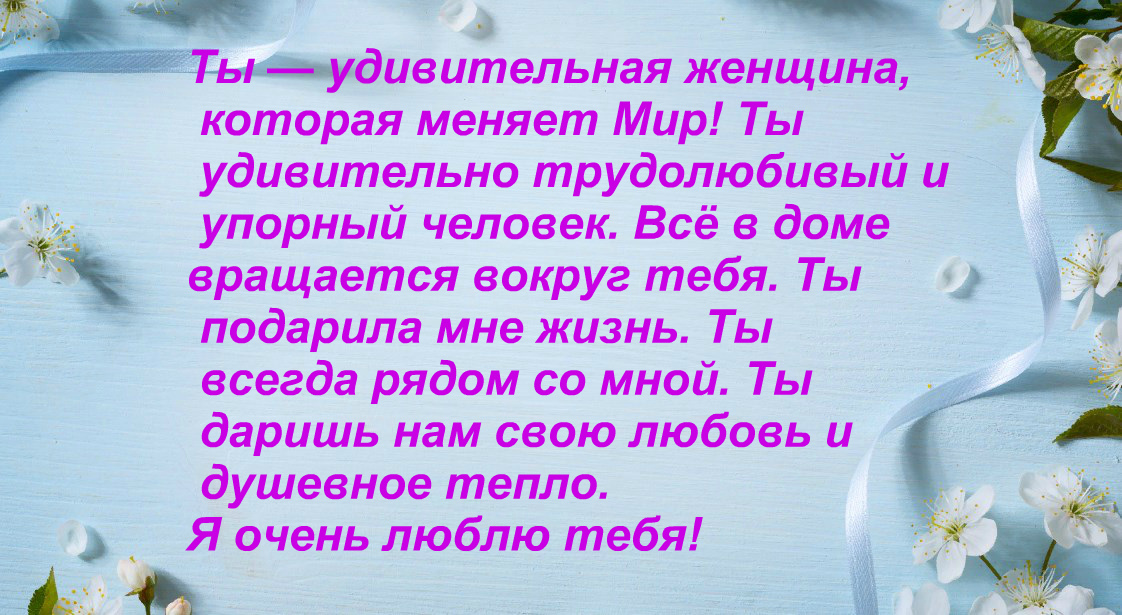 Ты — удивительная женщина, которая меняет Мир! Ты удивительно трудолюбивый и упорный человек. Всё в доме вращается вокруг тебя. Ты подарила мне жизнь. Ты всегда рядом со мной. Ты даришь нам свою любовь и душевное тепло.
Я очень люблю тебя!